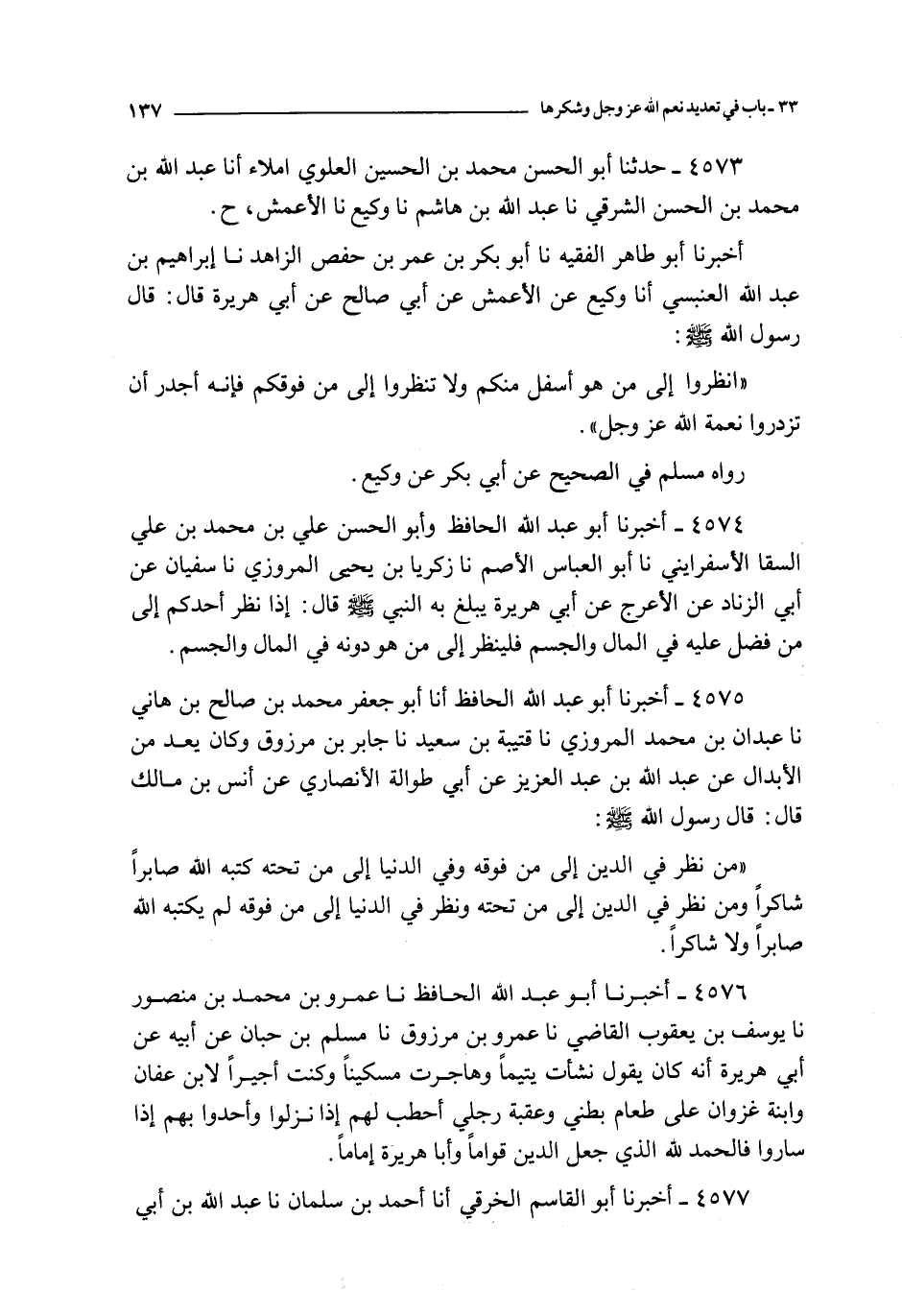 ٣٣ ـ باب في تعديد نعم الله عز وجل وشكرها ١٣٧

٤٥٧٣ ـ حدثنا أبو الحسن محمد بن الحسين العلوي املاء أنا عبد الله بن محمد بن الحسن الشرقي نا عبد الله بن هاشم نا وكيع نا الأعمش، ح.

أخبرنا أبو طاهر الفقيه نا أبو بكر بن عمر بن حفص الزاهد نا إبراهيم بن عبد الله العنبسي أنا وكيع عن الأعمش عن أبي صالح عن أبي هريرة قال: قال رسول الله ﷺ:

«انظروا إلى من هو أسفل منكم ولا تنظروا إلى من فوقكم فإنه أجدر أن تزدروا نعمة الله عز وجل».

رواه مسلم في الصحيح عن أبي بكر عن وكيع.

٤٥٧٤ ـ أخبرنا أبو عبد الله الحافظ وأبو الحسن علي بن محمد بن علي السقا الأسفرايني نا أبو العباس الأصم نا زكريا بن يحيى المروزي نا سفيان عن أبي الزناد عن الأعرج عن أبي هريرة يبلغ به النبي ﷺ قال: إذا نظر أحدكم إلى من فضل عليه في المال والجسم فلينظر إلى من هو دونه في المال والجسم.

٤٥٧٥ ـ أخبرنا أبو عبد الله الحافظ أنا أبو جعفر محمد بن صالح بن هاني نا عبدان بن محمد المروزي نا قتيبة بن سعيد نا جابر بن مرزوق وكان يعد من الأبدال عن عبد الله بن عبد العزيز عن أبي طوالة الأنصاري عن أنس بن مالك قال: قال رسول الله ﷺ:

«من نظر في الدين إلى من فوقه وفي الدنيا إلى من تحته كتبه الله صابراً شاكراً ومن نظر في الدين إلى من تحته ونظر في الدنيا إلى من فوقه لم يكتبه الله صابراً ولا شاكراً.

٤٥٧٦ ـ أخبرنا أبو عبد الله الحافظ نا عمرو بن محمد بن منصور نا يوسف بن يعقوب القاضي نا عمرو بن مرزوق نا مسلم بن حبان عن أبيه عن أبي هريرة أنه كان يقول نشأت يتيماً وهاجرت مسكيناً وكنت أجيراً لابن عفان وابنة غزوان على طعام بطني وعقبة رجلي أحطب لهم إذا نزلوا وأحدوا بهم إذا ساروا فالحمد لله الذي جعل الدين قواماً وأبا هريرة إماماً.

٤٥٧٧ ـ أخبرنا أبو القاسم الخرقي أنا أحمد بن سلمان نا عبد الله بن أبي